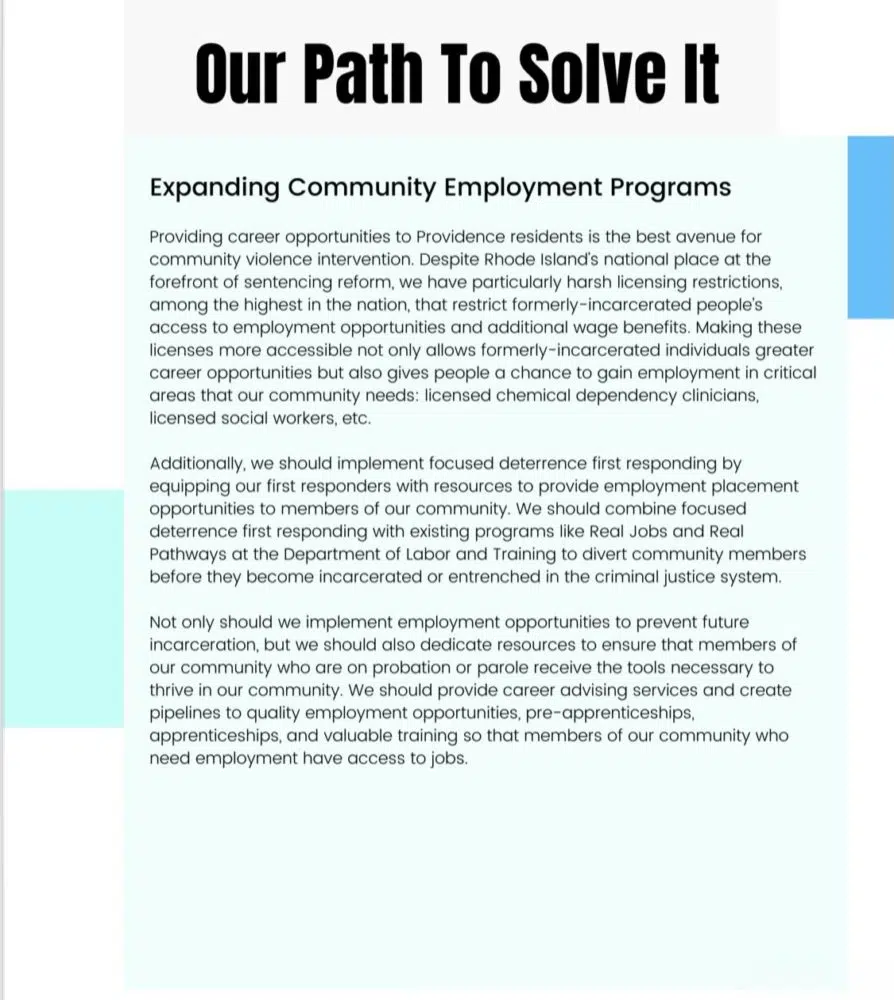 Our Path To Solve It

Expanding Community Employment Programs

Providing career opportunities to Providence residents is the best avenue for community violence intervention. Despite Rhode Island's national place at the forefront of sentencing reform, we have particularly harsh licensing restrictions, among the highest in the nation, that restrict formerly-incarcerated people's access to employment opportunities and additional wage benefits. Making these licenses more accessible not only allows formerly-incarcerated individuals greater career opportunities but also gives people a chance to gain employment in critical areas that our community needs: licensed chemical dependency clinicians, licensed social workers, etc.

Additionally, we should implement focused deterrence first responding by equipping our first responders with resources to provide employment placement opportunities to members of our community. We should combine focused deterrence first responding with existing programs like Real Jobs and Real Pathways at the Department of Labor and Training to divert community members before they become incarcerated or entrenched in the criminal justice system.

Not only should we implement employment opportunities to prevent future incarceration, but we should also dedicate resources to ensure that members of our community who are on probation or parole receive the tools necessary to thrive in our community. We should provide career advising services and create pipelines to quality employment opportunities, pre-apprenticeships, apprenticeships, and valuable training so that members of our community who need employment have access to jobs.